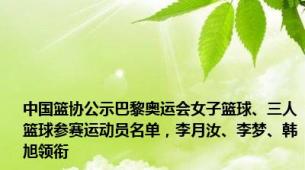 中国篮协公示巴黎奥运会女子篮球、三人篮球参赛运动员名单，李月汝、李梦、韩旭领衔